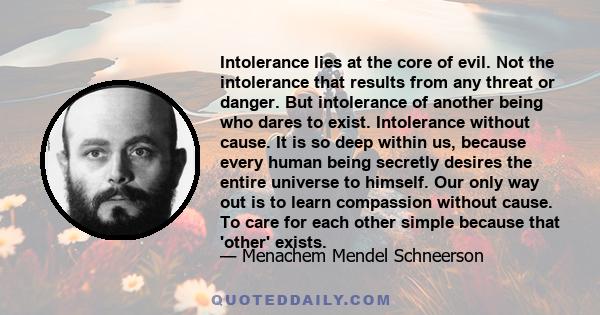 Intolerance lies at the core of evil. Not the intolerance that results from any threat or danger. But intolerance of another being who dares to exist. Intolerance without cause. It is so deep within us, because every human being secretly desires the entire universe to himself. Our only way out is to learn compassion without cause. To care for each other simple because that 'other' exists.

— Menachem Mendel Schneerson

QUOTEDDAILY.COM